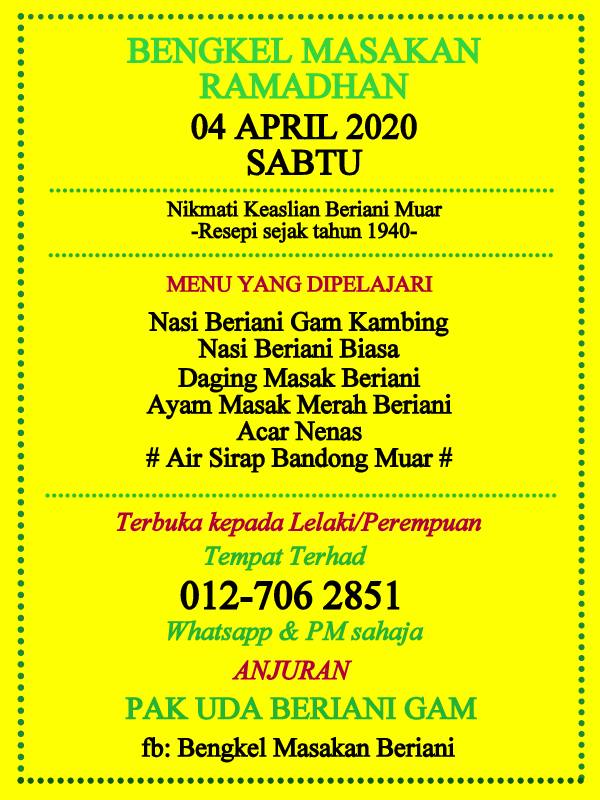 BENGKEL MASAKAN RAMADHAN
04 APRIL 2020
SABTU

Nikmati Keaslian Beriani Muar
-Resepi sejak tahun 1940-

MENU YANG DIPELAJARI

Nasi Beriani Gam Kambing
Nasi Beriani Biasa
Daging Masak Beriani
Ayam Masak Merah Beriani
Acar Nenas
# Air Sirap Bandong Muar #

Terbuka kepada Lelaki/Perempuan
Tempat Terhad
012-706 2851
Whatsapp & PM sahaja
ANJURAN
PAK UDA BERIANI GAM
fb: Bengkel Masakan Beriani